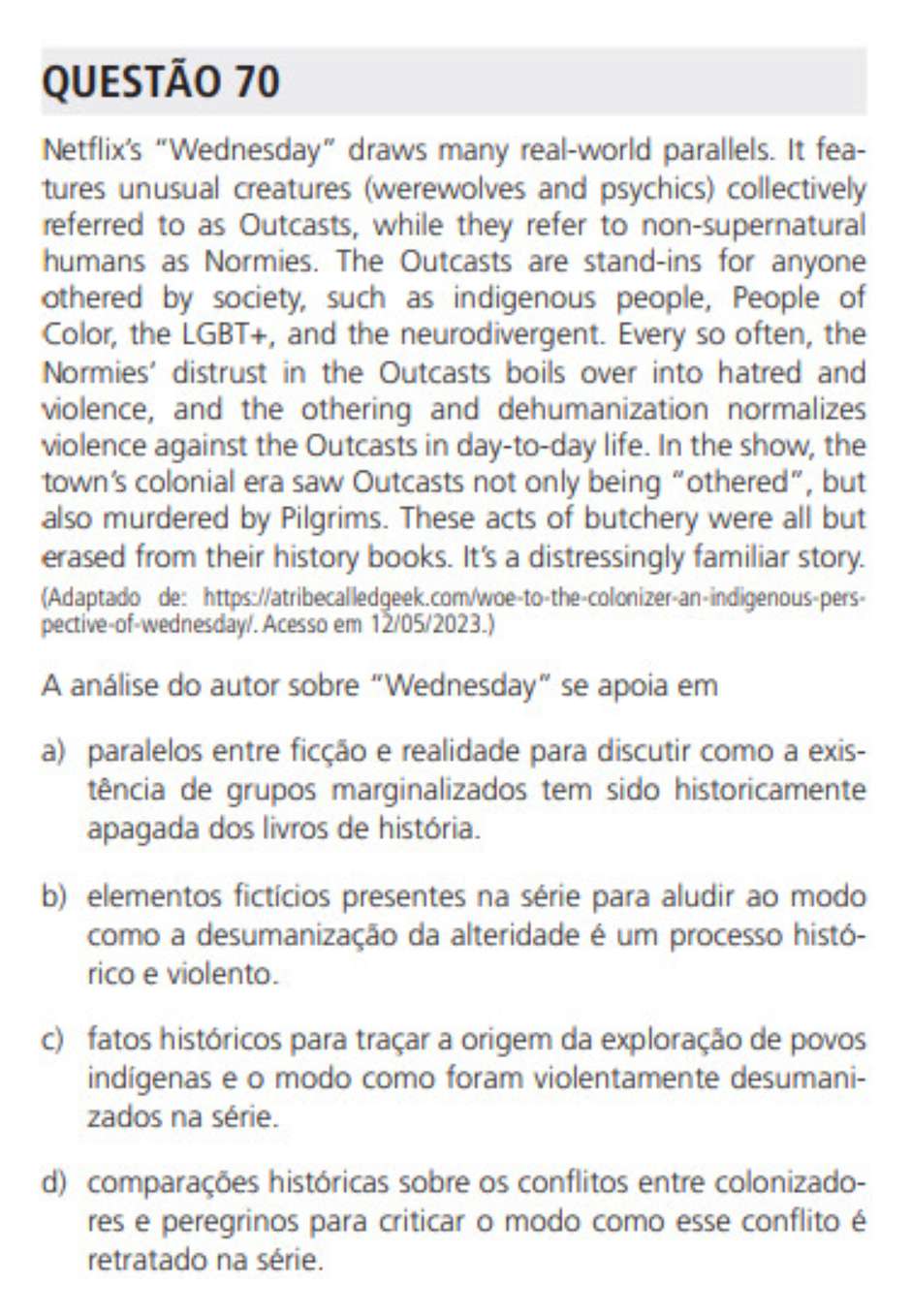 QUESTÃO 70

Netflix's "Wednesday" draws many real-world parallels. It features unusual creatures (werewolves and psychics) collectively referred to as Outcasts, while they refer to non-supernatural humans as Normies. The Outcasts are stand-ins for anyone othered by society, such as indigenous people, People of Color, the LGBT+, and the neurodivergent. Every so often, the Normies' distrust in the Outcasts boils over into hatred and violence, and the othering and dehumanization normalizes violence against the Outcasts in day-to-day life. In the show, the town's colonial era saw Outcasts not only being "othered", but also murdered by Pilgrims. These acts of butchery were all but erased from their history books. It's a distressingly familiar story.
(Adaptado de: https://atribecalledgeek.com/woe-to-the-colonizer-an-indigenous-perspective-of-wednesday/. Acesso em 12/05/2023.)

A análise do autor sobre "Wednesday" se apoia em

a) paralelos entre ficção e realidade para discutir como a existência de grupos marginalizados tem sido historicamente apagada dos livros de história.

b) elementos fictícios presentes na série para aludir ao modo como a desumanização da alteridade é um processo histórico e violento.

c) fatos históricos para traçar a origem da exploração de povos indígenas e o modo como foram violentamente desumanizados na série.

d) comparações históricas sobre os conflitos entre colonizadores e peregrinos para criticar o modo como esse conflito é retratado na série.